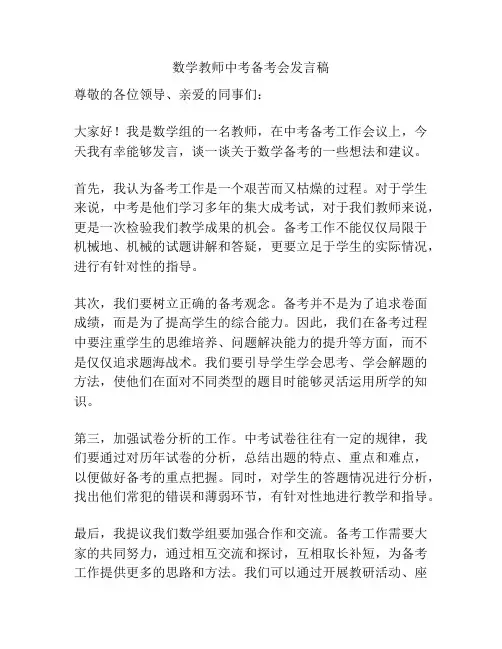 数学教师中考备考会发言稿

尊敬的各位领导、亲爱的同事们:

大家好!我是数学组的一名教师，在中考备考工作会议上，今天我有幸能够发言，谈一谈关于数学备考的一些想法和建议。

首先，我认为备考工作是一个艰苦而又枯燥的过程。对于学生来说，中考是他们学习多年的集大成考试，对于我们教师来说，更是一次检验我们教学成果的机会。备考工作不能仅仅局限于机械地、机械的试题讲解和答疑，更要立足于学生的实际情况，进行有针对性的指导。

其次，我们要树立正确的备考观念。备考并不是为了追求卷面成绩，而是为了提高学生的综合能力。因此，我们在备考过程中要注重学生的思维培养、问题解决能力的提升等方面，而不是仅仅追求题海战术。我们要引导学生学会思考、学会解题的方法，使他们在面对不同类型的题目时能够灵活运用所学的知识。

第三，加强试卷分析的工作。中考试卷往往有一定的规律，我们要通过对历年试卷的分析，总结出题的特点、重点和难点，以便做好备考的重点把握。同时，对学生的答题情况进行分析，找出他们常犯的错误和薄弱环节，有针对性地进行教学和指导。

最后，我提议我们数学组要加强合作和交流。备考工作需要大家的共同努力，通过相互交流和探讨，互相取长补短，为备考工作提供更多的思路和方法。我们可以通过开展教研活动、座